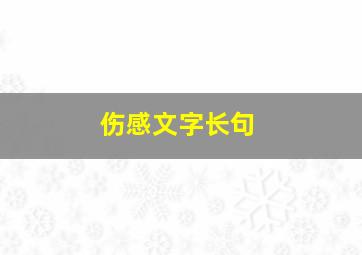 伤感文字长句